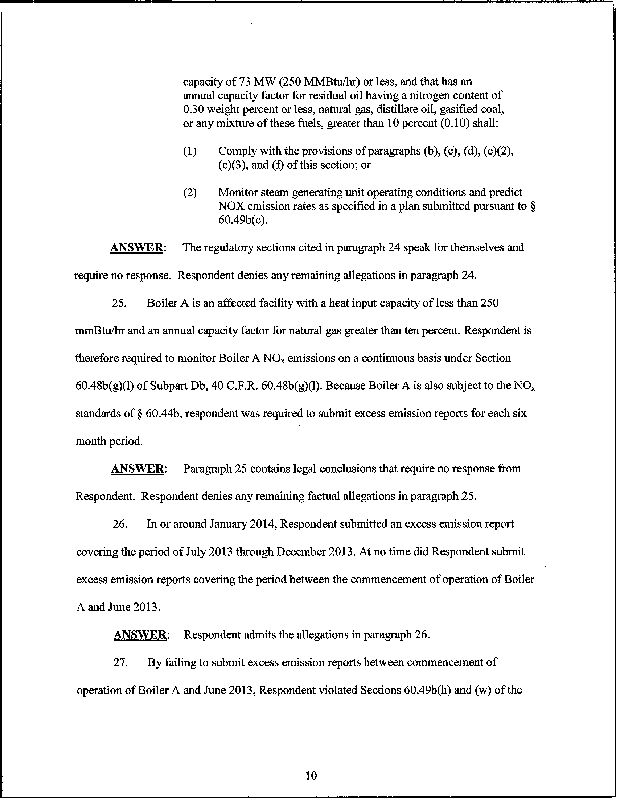 capacity of 73 MW (250 MMBtu/hr) or less, and that has an annual capacity factor for residual oil having a nitrogen content of 0.30 weight percent or less, natural gas, distillate oil, gasified coal, or any mixture of these fuels, greater than 10 percent (0.10) shall:

(1) Comply with the provisions of paragraphs (b), (c), (d), (e)(2), (e)(3), and (f) of this section; or

(2) Monitor steam generating unit operating conditions and predict NOX emission rates as specified in a plan submitted pursuant to § 60.49b(c).

ANSWER: The regulatory sections cited in paragraph 24 speak for themselves and require no response. Respondent denies any remaining allegations in paragraph 24.

25. Boiler A is an affected facility with a heat input capacity of less than 250 mmBtu/hr and an annual capacity factor for natural gas greater than ten percent. Respondent is therefore required to monitor Boiler A $NO_x$ emissions on a continuous basis under Section 60.48b(g)(l) of Subpart Db, 40 C.F.R. 60.48b(g)(l). Because Boiler A is also subject to the $NO_x$ standards of § 60.44b, respondent was required to submit excess emission reports for each six month period.

ANSWER: Paragraph 25 contains legal conclusions that require no response from Respondent. Respondent denies any remaining factual allegations in paragraph 25.

26. In or around January 2014, Respondent submitted an excess emission report covering the period of July 2013 through December 2013. At no time did Respondent submit excess emission reports covering the period between the commencement of operation of Boiler A and June 2013.

ANSWER: Respondent admits the allegations in paragraph 26.

27. By failing to submit excess emission reports between commencement of operation of Boiler A and June 2013, Respondent violated Sections 60.49b(h) and (w) of the

10